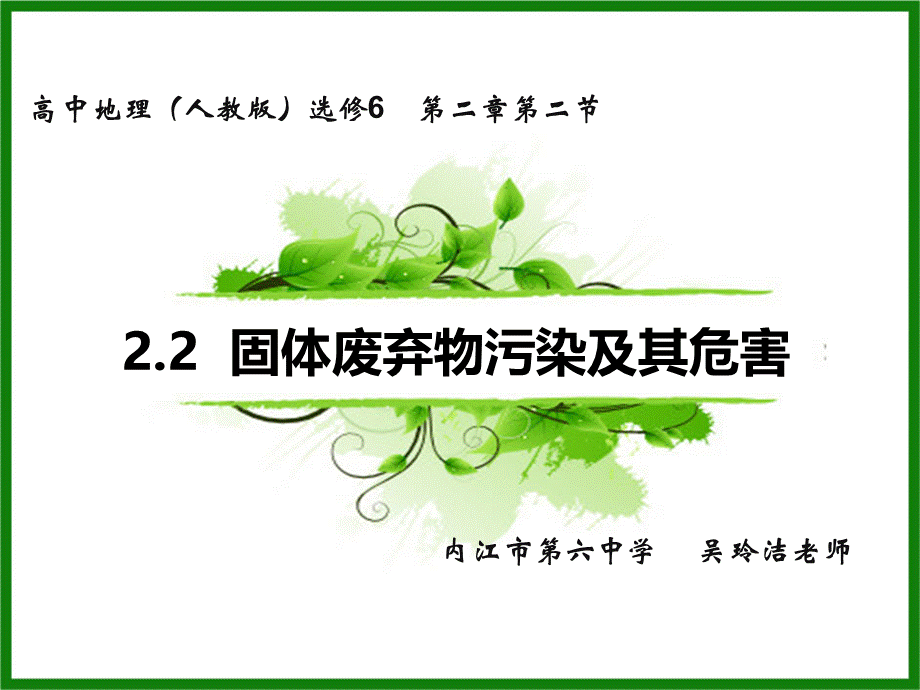 高中地理（人教版）选修6　第二章第二节

2.2 固体废弃物污染及其危害

内江市第六中学　吴玲洁老师